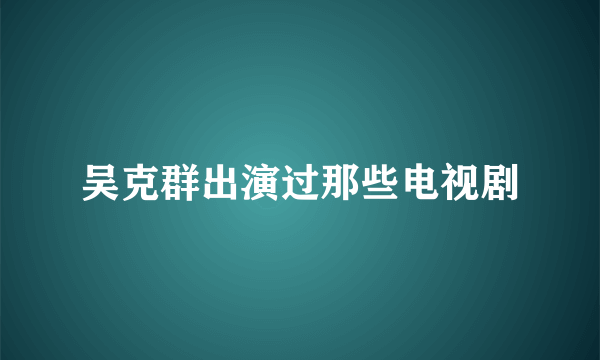 吴克群出演过那些电视剧